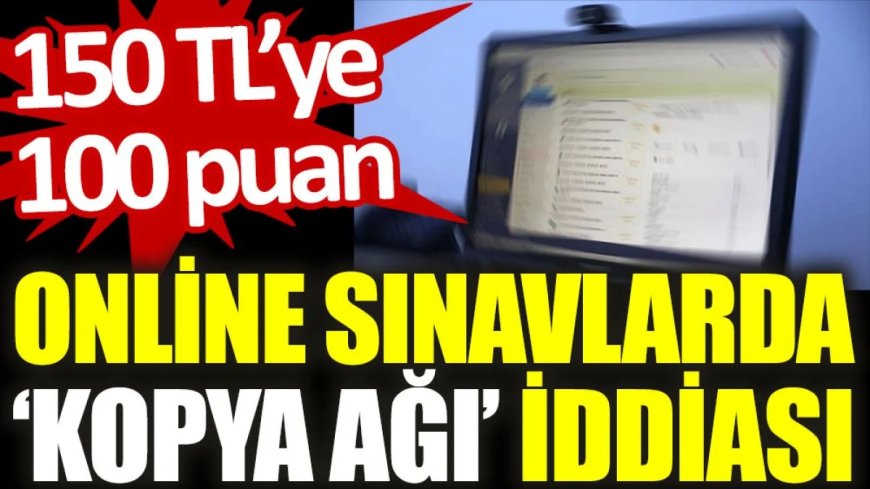 150 TL'ye 100 puan

ONLİNE SINAVLARDA 'KOPYA AĞI' İDDİASI